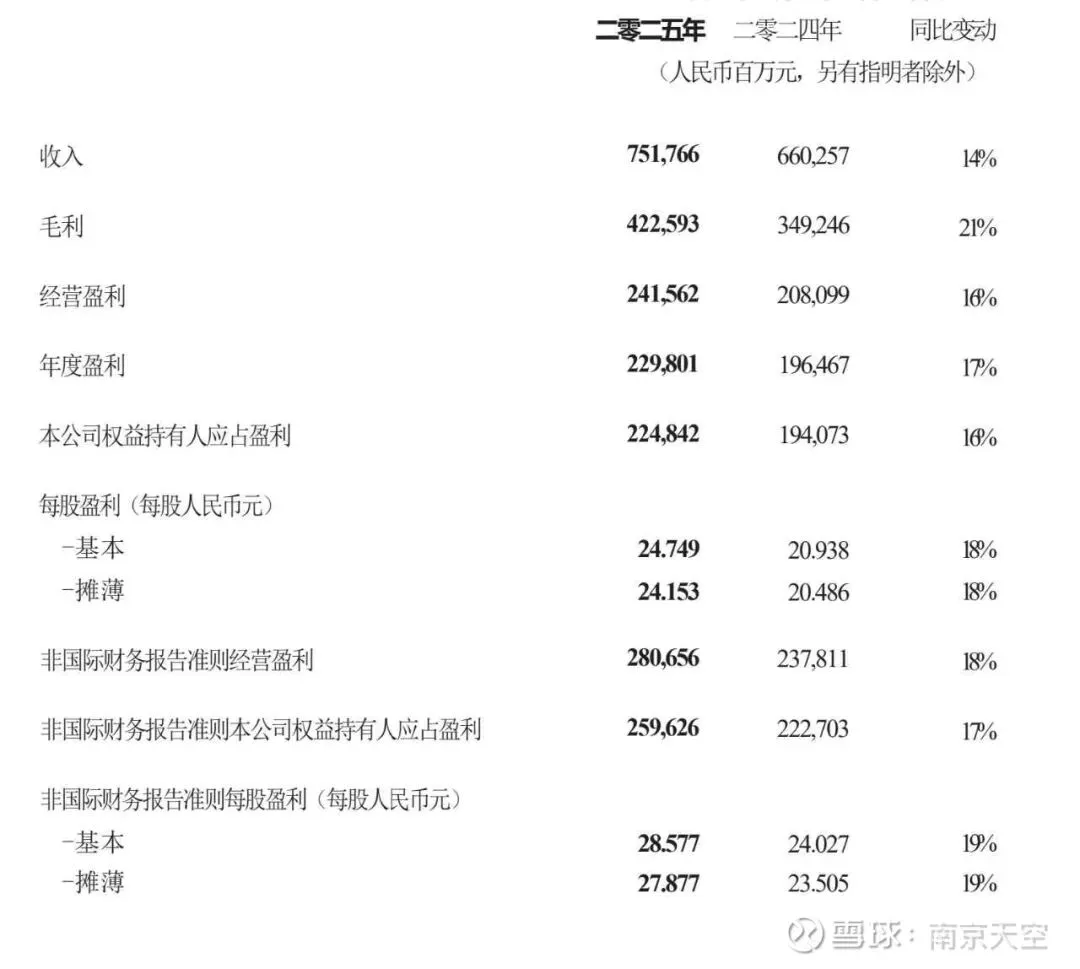 | | 二零二五年 | 二零二四年 | 同比变动 |
|---|---|---|---|
| | （人民币百万元，另有指明者除外） | | |
| 收入 | 751,766 | 660,257 | 14% |
| 毛利 | 422,593 | 349,246 | 21% |
| 经营盈利 | 241,562 | 208,099 | 16% |
| 年度盈利 | 229,801 | 196,467 | 17% |
| 本公司权益持有人应占盈利 | 224,842 | 194,073 | 16% |
| 每股盈利（每股人民币元） | | | |
| -基本 | 24.749 | 20.938 | 18% |
| -摊薄 | 24.153 | 20.486 | 18% |
| 非国际财务报告准则经营盈利 | 280,656 | 237,811 | 18% |
| 非国际财务报告准则本公司权益持有人应占盈利 | 259,626 | 222,703 | 17% |
| 非国际财务报告准则每股盈利（每股人民币元） | | | |
| -基本 | 28.577 | 24.027 | 19% |
| -摊薄 | 27.877 | 23.505 | 19% |

雪球：南京天空